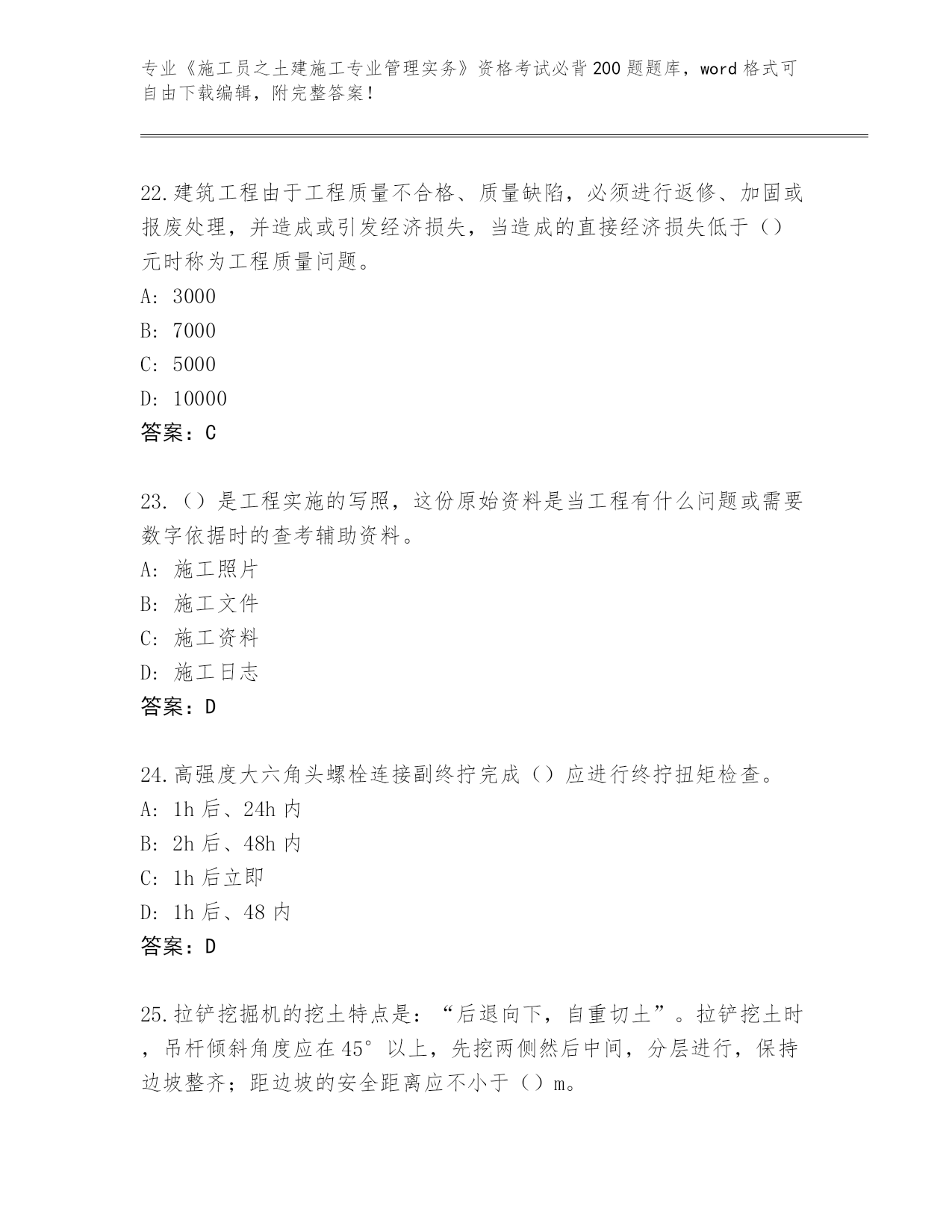 专业《施工员之土建施工专业管理实务》资格考试必背200题题库，word格式可自由下载编辑，附完整答案！

22.建筑工程由于工程质量不合格、质量缺陷，必须进行返修、加固或报废处理，并造成或引发经济损失，当造成的直接经济损失低于（）元时称为工程质量问题。
A: 3000
B: 7000
C: 5000
D: 10000
答案：C

23.（）是工程实施的写照，这份原始资料是当工程有什么问题或需要数字依据时的查考辅助资料。
A: 施工照片
B: 施工文件
C: 施工资料
D: 施工日志
答案：D

24.高强度大六角头螺栓连接副终拧完成（）应进行终拧扭矩检查。
A: 1h后、24h内
B: 2h后、48h内
C: 1h后立即
D: 1h后、48内
答案：D

25.拉铲挖掘机的挖土特点是：“后退向下，自重切土”。拉铲挖土时，吊杆倾斜角度应在45°以上，先挖两侧然后中间，分层进行，保持边坡整齐；距边坡的安全距离应不小于（）m。